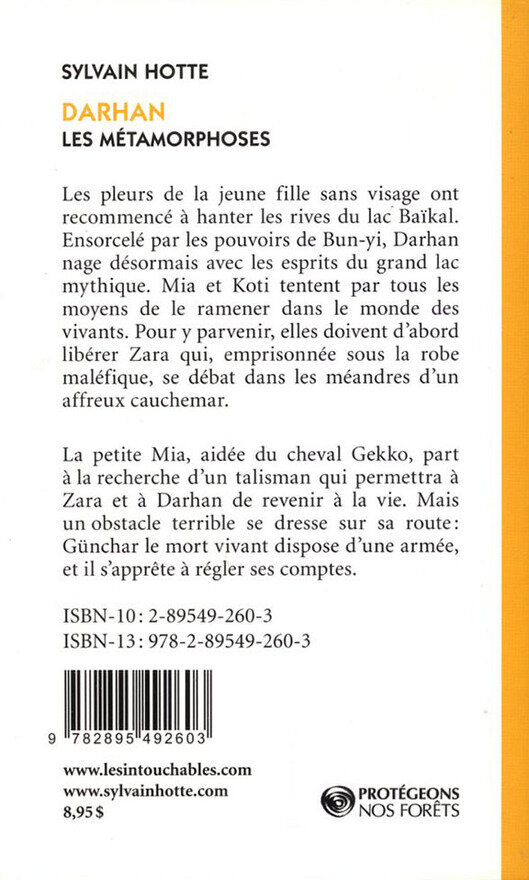 SYLVAIN HOTTE

DARHAN
LES MÉTAMORPHOSES

Les pleurs de la jeune fille sans visage ont recommencé à hanter les rives du lac Baïkal. Ensorcelé par les pouvoirs de Bun-yi, Darhan nage désormais avec les esprits du grand lac mythique. Mia et Koti tentent par tous les moyens de le ramener dans le monde des vivants. Pour y parvenir, elles doivent d'abord libérer Zara qui, emprisonnée sous la robe maléfique, se débat dans les méandres d'un affreux cauchemar.

La petite Mia, aidée du cheval Gekko, part à la recherche d'un talisman qui permettra à Zara et à Darhan de revenir à la vie. Mais un obstacle terrible se dresse sur sa route: Günchar le mort vivant dispose d'une armée, et il s'apprête à régler ses comptes.

ISBN-10: 2-89549-260-3
ISBN-13: 978-2-89549-260-3

9 782895 492603

www.lesintouchables.com
www.sylvainhotte.com
8,95 $

PROTÉGEONS NOS FORÊTS